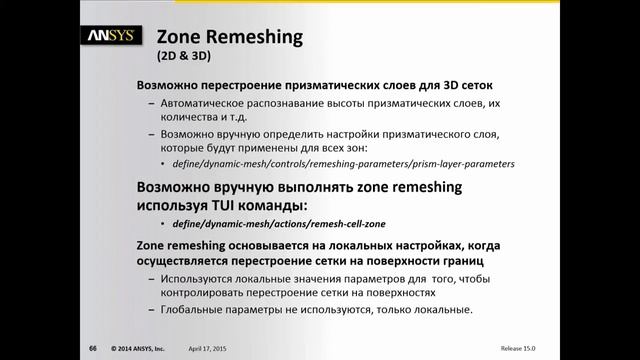 ANSYS

Zone Remeshing
(2D & 3D)

Возможно перестроение призматических слоев для 3D сеток

– Автоматическое распознавание высоты призматических слоев, их количества и т.д.

– Возможно вручную определить настройки призматического слоя, которые будут применены для всех зон:

• define/dynamic-mesh/controls/remeshing-parameters/prism-layer-parameters

Возможно вручную выполнять zone remeshing используя TUI команды:

• define/dynamic-mesh/actions/remesh-cell-zone

Zone remeshing основывается на локальных настройках, когда осуществляется перестроение сетки на поверхности границ

– Используются локальные значения параметров для того, чтобы контролировать перестроение сетки на поверхностях

– Глобальные параметры не используются, только локальные.

66 © 2014 ANSYS, Inc. April 17, 2015 Release 15.0